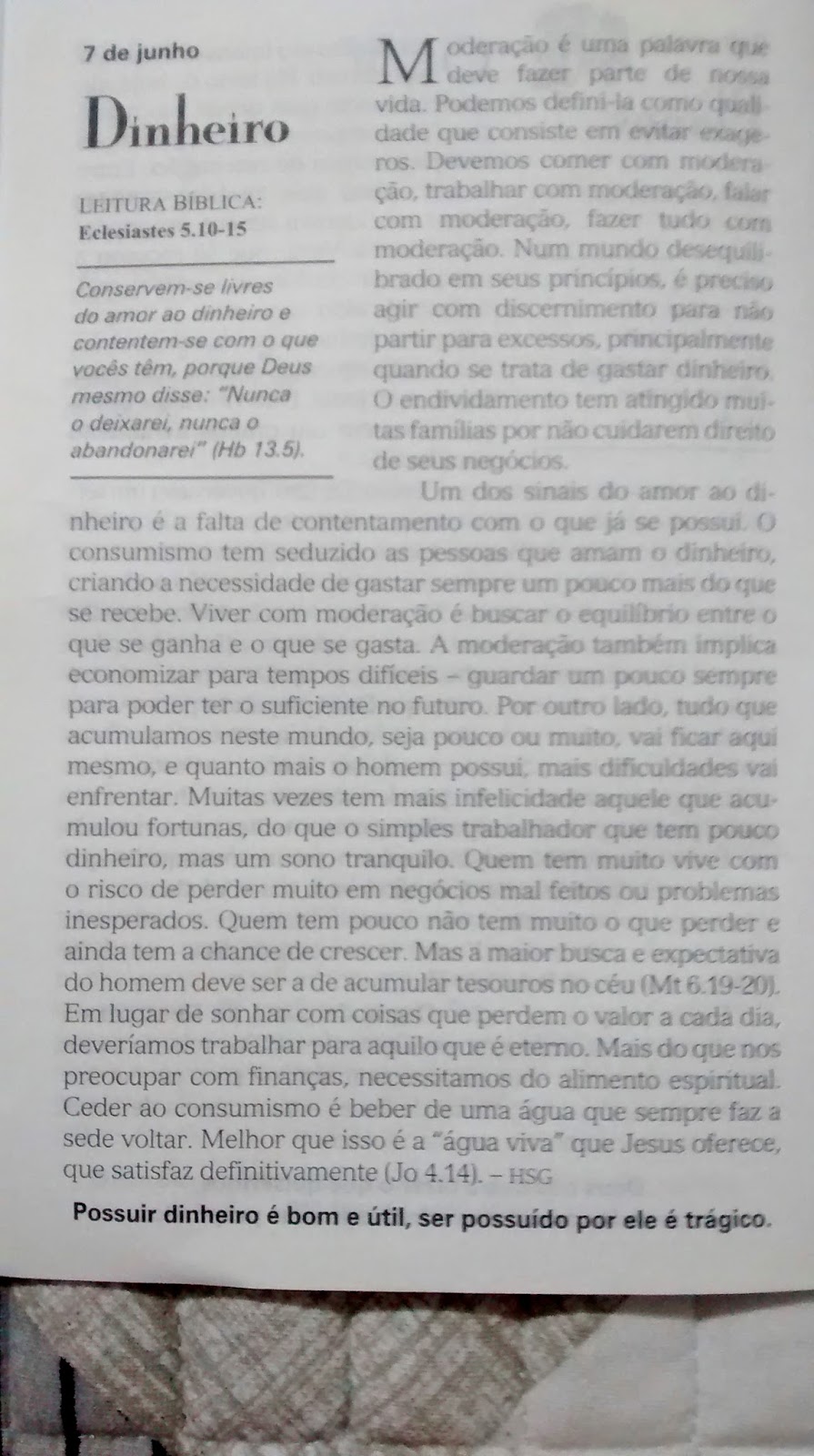 7 de junho

Dinheiro

LEITURA BÍBLICA:
Eclesiastes 5.10-15

Conservem-se livres do amor ao dinheiro e contentem-se com o que vocês têm, porque Deus mesmo disse: "Nunca o deixarei, nunca o abandonarei" (Hb 13.5).

Moderação é uma palavra que deve fazer parte de nossa vida. Podemos defini-la como qualidade que consiste em evitar exageros. Devemos comer com moderação, trabalhar com moderação, falar com moderação, fazer tudo com moderação. Num mundo desequilibrado em seus princípios, é preciso agir com discernimento para não partir para excessos, principalmente quando se trata de gastar dinheiro. O endividamento tem atingido muitas famílias por não cuidarem direito de seus negócios.

Um dos sinais do amor ao dinheiro é a falta de contentamento com o que já se possui. O consumismo tem seduzido as pessoas que amam o dinheiro, criando a necessidade de gastar sempre um pouco mais do que se recebe. Viver com moderação é buscar o equilíbrio entre o que se ganha e o que se gasta. A moderação também implica economizar para tempos difíceis – guardar um pouco sempre para poder ter o suficiente no futuro. Por outro lado, tudo que acumulamos neste mundo, seja pouco ou muito, vai ficar aqui mesmo, e quanto mais o homem possui, mais dificuldades vai enfrentar. Muitas vezes tem mais infelicidade aquele que acumulou fortunas, do que o simples trabalhador que tem pouco dinheiro, mas um sono tranquilo. Quem tem muito vive com o risco de perder muito em negócios mal feitos ou problemas inesperados. Quem tem pouco não tem muito o que perder e ainda tem a chance de crescer. Mas a maior busca e expectativa do homem deve ser a de acumular tesouros no céu (Mt 6.19-20). Em lugar de sonhar com coisas que perdem o valor a cada dia, deveríamos trabalhar para aquilo que é eterno. Mais do que nos preocupar com finanças, necessitamos do alimento espiritual. Ceder ao consumismo é beber de uma água que sempre faz a sede voltar. Melhor que isso é a "água viva" que Jesus oferece, que satisfaz definitivamente (Jo 4.14). – HSG

Possuir dinheiro é bom e útil, ser possuído por ele é trágico.